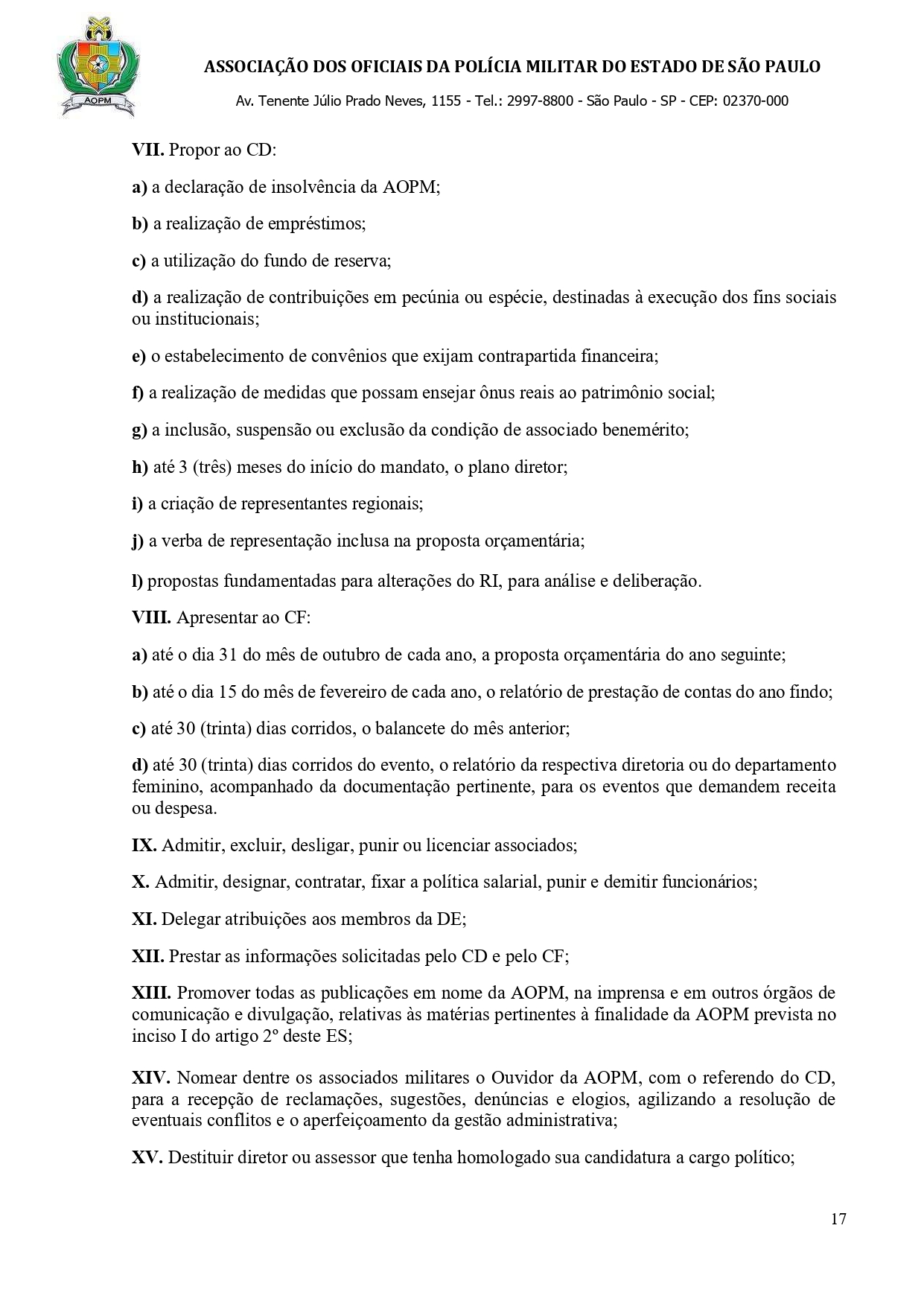 AOPM

ASSOCIAÇÃO DOS OFICIAIS DA POLÍCIA MILITAR DO ESTADO DE SÃO PAULO

Av. Tenente Júlio Prado Neves, 1155 - Tel.: 2997-8800 - São Paulo - SP - CEP: 02370-000

VII. Propor ao CD:

a) a declaração de insolvência da AOPM;

b) a realização de empréstimos;

c) a utilização do fundo de reserva;

d) a realização de contribuições em pecúnia ou espécie, destinadas à execução dos fins sociais ou institucionais;

e) o estabelecimento de convênios que exijam contrapartida financeira;

f) a realização de medidas que possam ensejar ônus reais ao patrimônio social;

g) a inclusão, suspensão ou exclusão da condição de associado benemérito;

h) até 3 (três) meses do início do mandato, o plano diretor;

i) a criação de representantes regionais;

j) a verba de representação inclusa na proposta orçamentária;

l) propostas fundamentadas para alterações do RI, para análise e deliberação.

VIII. Apresentar ao CF:

a) até o dia 31 do mês de outubro de cada ano, a proposta orçamentária do ano seguinte;

b) até o dia 15 do mês de fevereiro de cada ano, o relatório de prestação de contas do ano findo;

c) até 30 (trinta) dias corridos, o balancete do mês anterior;

d) até 30 (trinta) dias corridos do evento, o relatório da respectiva diretoria ou do departamento feminino, acompanhado da documentação pertinente, para os eventos que demandem receita ou despesa.

IX. Admitir, excluir, desligar, punir ou licenciar associados;

X. Admitir, designar, contratar, fixar a política salarial, punir e demitir funcionários;

XI. Delegar atribuições aos membros da DE;

XII. Prestar as informações solicitadas pelo CD e pelo CF;

XIII. Promover todas as publicações em nome da AOPM, na imprensa e em outros órgãos de comunicação e divulgação, relativas às matérias pertinentes à finalidade da AOPM prevista no inciso I do artigo 2º deste ES;

XIV. Nomear dentre os associados militares o Ouvidor da AOPM, com o referendo do CD, para a recepção de reclamações, sugestões, denúncias e elogios, agilizando a resolução de eventuais conflitos e o aperfeiçoamento da gestão administrativa;

XV. Destituir diretor ou assessor que tenha homologado sua candidatura a cargo político;

17